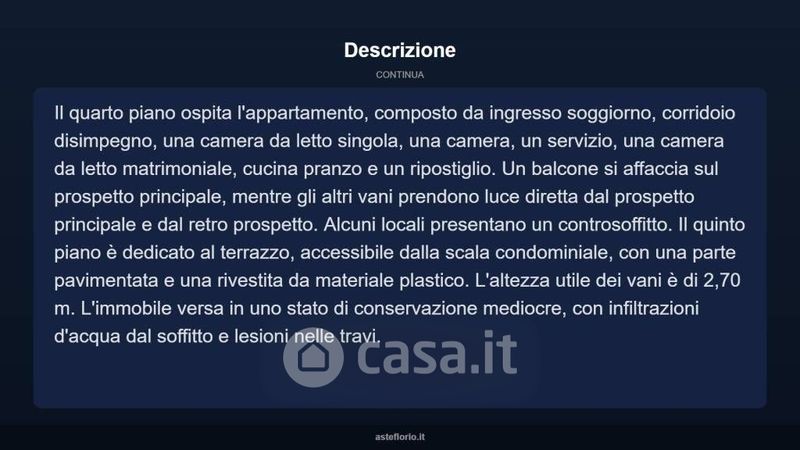 Descrizione

CONTINUA

Il quarto piano ospita l'appartamento, composto da ingresso soggiorno, corridoio disimpegno, una camera da letto singola, una camera, un servizio, una camera da letto matrimoniale, cucina pranzo e un ripostiglio. Un balcone si affaccia sul prospetto principale, mentre gli altri vani prendono luce diretta dal prospetto principale e dal retro prospetto. Alcuni locali presentano un controsoffitto. Il quinto piano è dedicato al terrazzo, accessibile dalla scala condominiale, con una parte pavimentata e una rivestita da materiale plastico. L'altezza utile dei vani è di 2,70 m. L'immobile versa in uno stato di conservazione mediocre, con infiltrazioni d'acqua dal soffitto e lesioni nelle travi.

asteflorio.it

casa.it